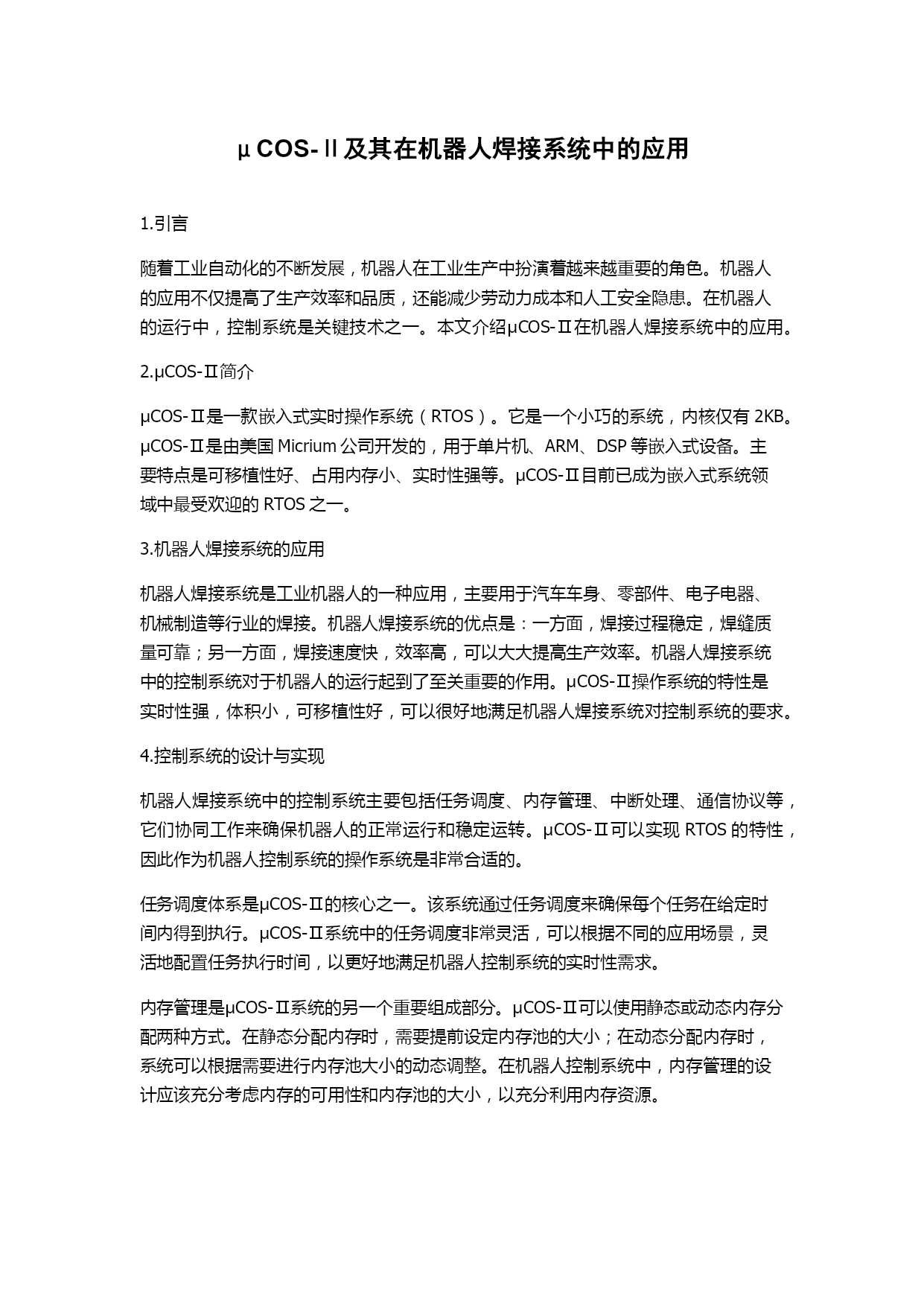 μCOS-Ⅱ及其在机器人焊接系统中的应用

1.引言

随着工业自动化的不断发展，机器人在工业生产中扮演着越来越重要的角色。机器人的应用不仅提高了生产效率和品质，还能减少劳动力成本和人工安全隐患。在机器人的运行中，控制系统是关键技术之一。本文介绍μCOS-Ⅱ在机器人焊接系统中的应用。

2.μCOS-Ⅱ简介

μCOS-Ⅱ是一款嵌入式实时操作系统（RTOS）。它是一个小巧的系统，内核仅有 2KB。μCOS-Ⅱ是由美国 Micrium 公司开发的，用于单片机、ARM、DSP 等嵌入式设备。主要特点是可移植性好、占用内存小、实时性强等。μCOS-Ⅱ目前已成为嵌入式系统领域中最受欢迎的 RTOS 之一。

3.机器人焊接系统的应用

机器人焊接系统是工业机器人的一种应用，主要用于汽车车身、零部件、电子电器、机械制造等行业的焊接。机器人焊接系统的优点是：一方面，焊接过程稳定，焊缝质量可靠；另一方面，焊接速度快，效率高，可以大大提高生产效率。机器人焊接系统中的控制系统对于机器人的运行起到了至关重要的作用。μCOS-Ⅱ操作系统的特性是实时性强，体积小，可移植性好，可以很好地满足机器人焊接系统对控制系统的要求。

4.控制系统的设计与实现

机器人焊接系统中的控制系统主要包括任务调度、内存管理、中断处理、通信协议等，它们协同工作来确保机器人的正常运行和稳定运转。μCOS-Ⅱ可以实现 RTOS 的特性，因此作为机器人控制系统的操作系统是非常合适的。

任务调度体系是μCOS-Ⅱ的核心之一。该系统通过任务调度来确保每个任务在给定时间内得到执行。μCOS-Ⅱ系统中的任务调度非常灵活，可以根据不同的应用场景，灵活地配置任务执行时间，以更好地满足机器人控制系统的实时性需求。

内存管理是μCOS-Ⅱ系统的另一个重要组成部分。μCOS-Ⅱ可以使用静态或动态内存分配两种方式。在静态分配内存时，需要提前设定内存池的大小；在动态分配内存时，系统可以根据需要进行内存池大小的动态调整。在机器人控制系统中，内存管理的设计应该充分考虑内存的可用性和内存池的大小，以充分利用内存资源。